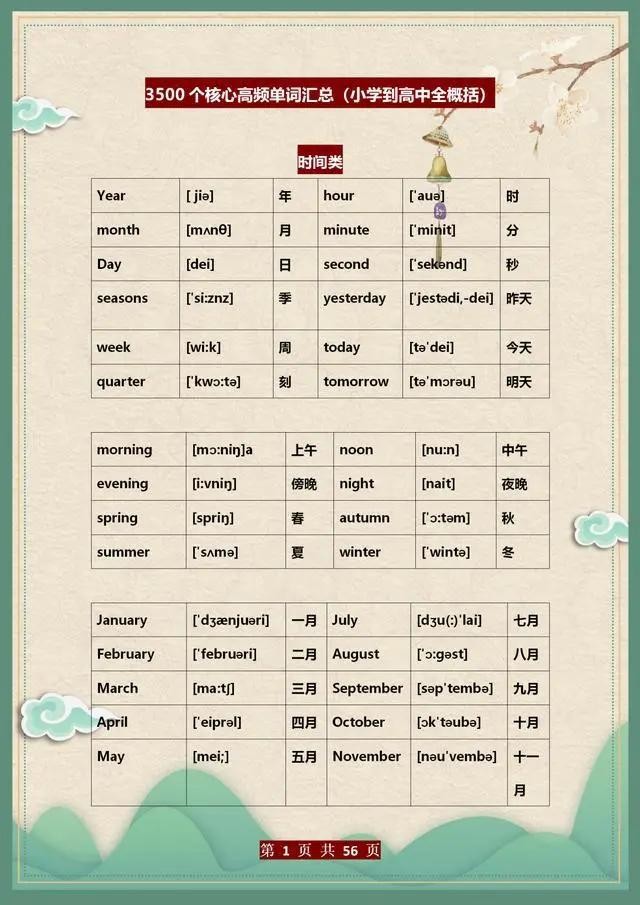 3500个核心高频单词汇总（小学到高中全概括）

时间类

| Year | [ jiə] | 年 | hour | ['auə] | 时 |
|---|---|---|---|---|---|
| month | [mʌnθ] | 月 | minute | ['minit] | 分 |
| Day | [dei] | 日 | second | ['sekənd] | 秒 |
| seasons | ['si:znz] | 季 | yesterday | ['jestədi,-dei] | 昨天 |
| week | [wi:k] | 周 | today | [tə'dei] | 今天 |
| quarter | ['kwɔ:tə] | 刻 | tomorrow | [tə'mɔrəu] | 明天 |

| morning | [mɔ:niŋ]a | 上午 | noon | [nu:n] | 中午 |
|---|---|---|---|---|---|
| evening | [i:vniŋ] | 傍晚 | night | [nait] | 夜晚 |
| spring | [spriŋ] | 春 | autumn | ['ɔ:təm] | 秋 |
| summer | ['sʌmə] | 夏 | winter | ['wintə] | 冬 |

| January | ['dʒænjuəri] | 一月 | July | [dʒu(:)'lai] | 七月 |
|---|---|---|---|---|---|
| February | ['februəri] | 二月 | August | ['ɔ:gəst] | 八月 |
| March | [ma:tʃ] | 三月 | September | [səp'tembə] | 九月 |
| April | ['eiprəl] | 四月 | October | [ɔk'təubə] | 十月 |
| May | [mei;] | 五月 | November | [nəu'vembə] | 十一月 |

第1页 共56页